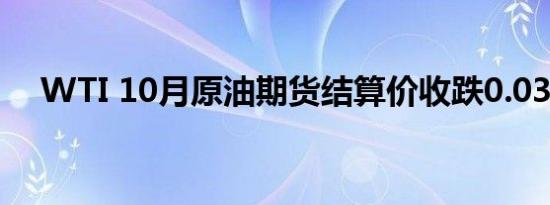 WTI 10月原油期货结算价收跌0.03